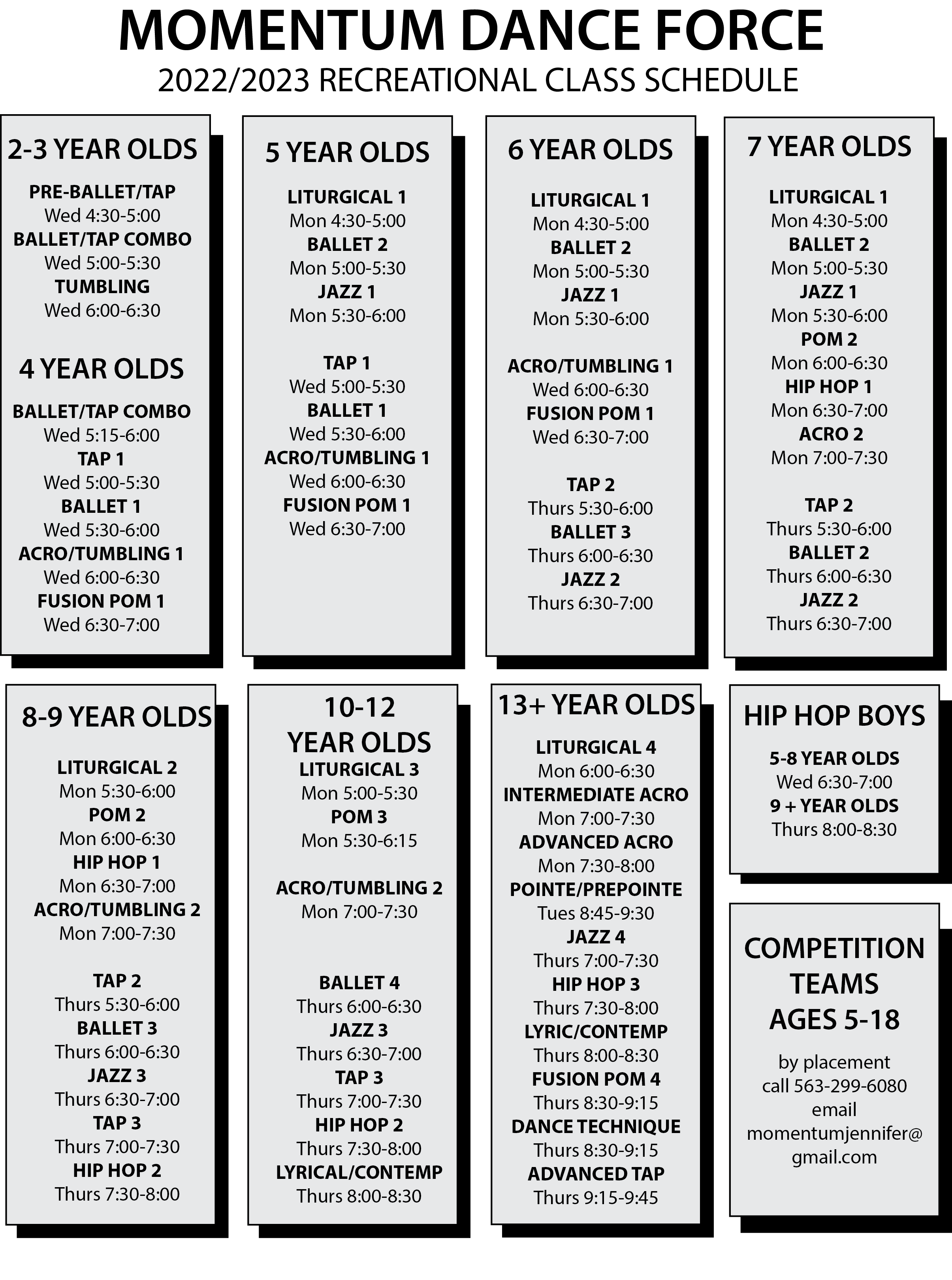 MOMENTUM DANCE FORCE
2022/2023 RECREATIONAL CLASS SCHEDULE

2-3 YEAR OLDS

PRE-BALLET/TAP
Wed 4:30-5:00
BALLET/TAP COMBO
Wed 5:00-5:30
TUMBLING
Wed 6:00-6:30

4 YEAR OLDS

BALLET/TAP COMBO
Wed 5:15-6:00
TAP 1
Wed 5:00-5:30
BALLET 1
Wed 5:30-6:00
ACRO/TUMBLING 1
Wed 6:00-6:30
FUSION POM 1
Wed 6:30-7:00

5 YEAR OLDS

LITURGICAL 1
Mon 4:30-5:00
BALLET 2
Mon 5:00-5:30
JAZZ 1
Mon 5:30-6:00

TAP 1
Wed 5:00-5:30
BALLET 1
Wed 5:30-6:00
ACRO/TUMBLING 1
Wed 6:00-6:30
FUSION POM 1
Wed 6:30-7:00

6 YEAR OLDS

LITURGICAL 1
Mon 4:30-5:00
BALLET 2
Mon 5:00-5:30
JAZZ 1
Mon 5:30-6:00

ACRO/TUMBLING 1
Wed 6:00-6:30
FUSION POM 1
Wed 6:30-7:00

TAP 2
Thurs 5:30-6:00
BALLET 3
Thurs 6:00-6:30
JAZZ 2
Thurs 6:30-7:00

7 YEAR OLDS

LITURGICAL 1
Mon 4:30-5:00
BALLET 2
Mon 5:00-5:30
JAZZ 1
Mon 5:30-6:00
POM 2
Mon 6:00-6:30
HIP HOP 1
Mon 6:30-7:00
ACRO 2
Mon 7:00-7:30

TAP 2
Thurs 5:30-6:00
BALLET 2
Thurs 6:00-6:30
JAZZ 2
Thurs 6:30-7:00

8-9 YEAR OLDS

LITURGICAL 2
Mon 5:30-6:00
POM 2
Mon 6:00-6:30
HIP HOP 1
Mon 6:30-7:00
ACRO/TUMBLING 2
Mon 7:00-7:30

TAP 2
Thurs 5:30-6:00
BALLET 3
Thurs 6:00-6:30
JAZZ 3
Thurs 6:30-7:00
TAP 3
Thurs 7:00-7:30
HIP HOP 2
Thurs 7:30-8:00

10-12 YEAR OLDS
LITURGICAL 3
Mon 5:00-5:30
POM 3
Mon 5:30-6:15

ACRO/TUMBLING 2
Mon 7:00-7:30

BALLET 4
Thurs 6:00-6:30
JAZZ 3
Thurs 6:30-7:00
TAP 3
Thurs 7:00-7:30
HIP HOP 2
Thurs 7:30-8:00
LYRICAL/CONTEMP
Thurs 8:00-8:30

13+ YEAR OLDS

LITURGICAL 4
Mon 6:00-6:30
INTERMEDIATE ACRO
Mon 7:00-7:30
ADVANCED ACRO
Mon 7:30-8:00
POINTE/PREPOINTE
Tues 8:45-9:30
JAZZ 4
Thurs 7:00-7:30
HIP HOP 3
Thurs 7:30-8:00
LYRIC/CONTEMP
Thurs 8:00-8:30
FUSION POM 4
Thurs 8:30-9:15
DANCE TECHNIQUE
Thurs 8:30-9:15
ADVANCED TAP
Thurs 9:15-9:45

HIP HOP BOYS

5-8 YEAR OLDS
Wed 6:30-7:00
9 + YEAR OLDS
Thurs 8:00-8:30

COMPETITION TEAMS AGES 5-18

by placement
call 563-299-6080
email
momentumjennifer@
gmail.com